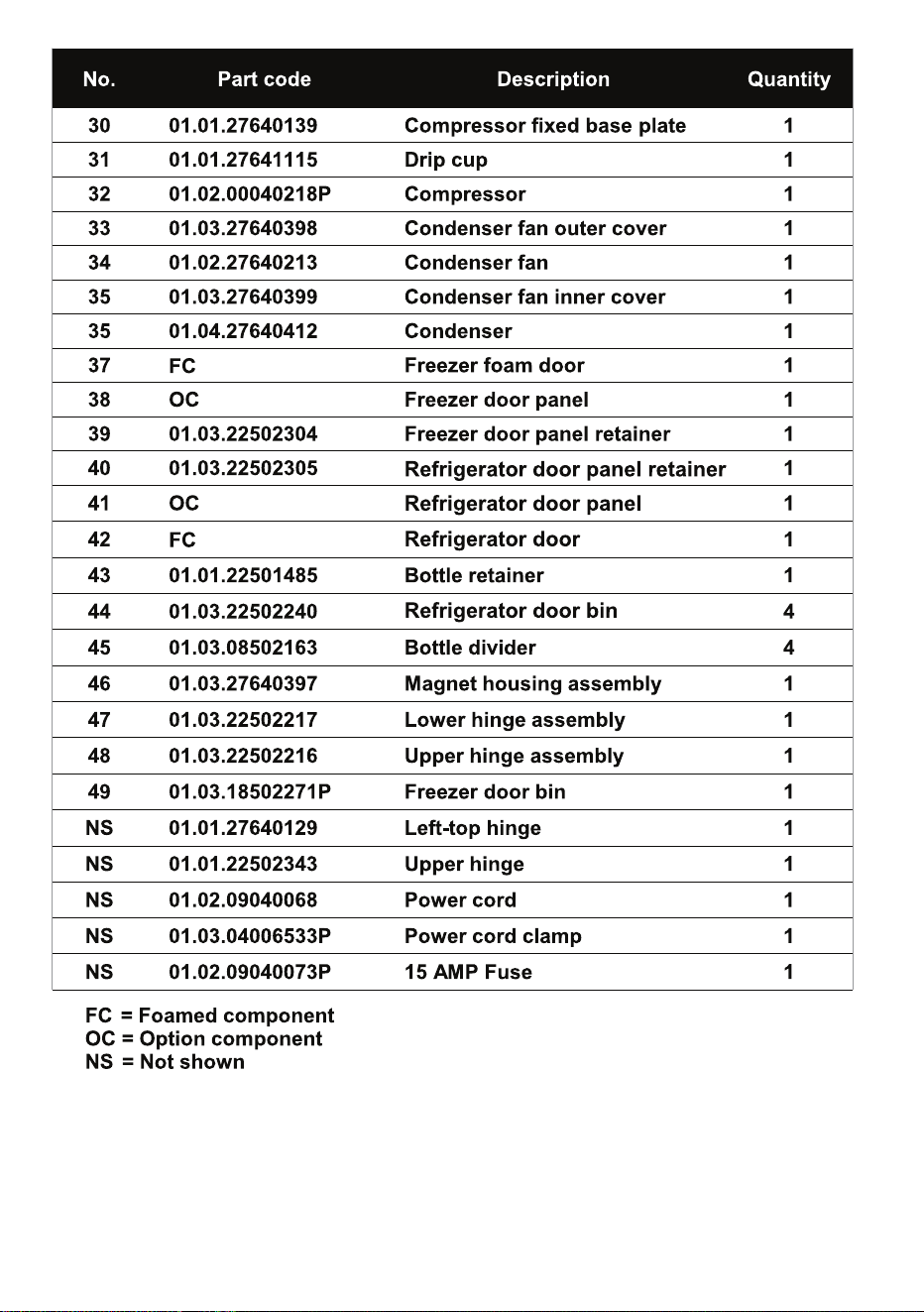 | No. | Part code | Description | Quantity |
|---|---|---|---|
| 30 | 01.01.27640139 | Compressor fixed base plate | 1 |
| 31 | 01.01.27641115 | Drip cup | 1 |
| 32 | 01.02.00040218P | Compressor | 1 |
| 33 | 01.03.27640398 | Condenser fan outer cover | 1 |
| 34 | 01.02.27640213 | Condenser fan | 1 |
| 35 | 01.03.27640399 | Condenser fan inner cover | 1 |
| 35 | 01.04.27640412 | Condenser | 1 |
| 37 | FC | Freezer foam door | 1 |
| 38 | OC | Freezer door panel | 1 |
| 39 | 01.03.22502304 | Freezer door panel retainer | 1 |
| 40 | 01.03.22502305 | Refrigerator door panel retainer | 1 |
| 41 | OC | Refrigerator door panel | 1 |
| 42 | FC | Refrigerator door | 1 |
| 43 | 01.01.22501485 | Bottle retainer | 1 |
| 44 | 01.03.22502240 | Refrigerator door bin | 4 |
| 45 | 01.03.08502163 | Bottle divider | 4 |
| 46 | 01.03.27640397 | Magnet housing assembly | 1 |
| 47 | 01.03.22502217 | Lower hinge assembly | 1 |
| 48 | 01.03.22502216 | Upper hinge assembly | 1 |
| 49 | 01.03.18502271P | Freezer door bin | 1 |
| NS | 01.01.27640129 | Left-top hinge | 1 |
| NS | 01.01.22502343 | Upper hinge | 1 |
| NS | 01.02.09040068 | Power cord | 1 |
| NS | 01.03.04006533P | Power cord clamp | 1 |
| NS | 01.02.09040073P | 15 AMP Fuse | 1 |

FC = Foamed component
OC = Option component
NS = Not shown